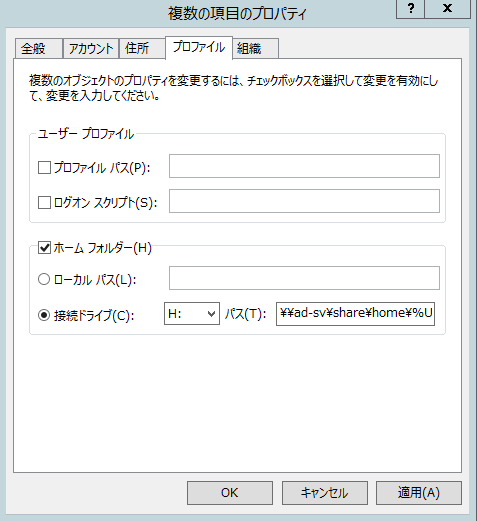 複数の項目のプロパティ

?

x

全般

アカウント

住所

プロファイル

組織

複数のオブジェクトのプロパティを変更するには、チェックボックスを選択して変更を有効にして、変更を入力してください。

ユーザー プロファイル

プロファイル パス(P):

ログオン スクリプト(S):

ホーム フォルダー(H)

ローカル パス(L):

接続ドライブ(C):

H:

パス(T):

¥¥ad-sv¥share¥home¥%U

OK

キャンセル

適用(A)